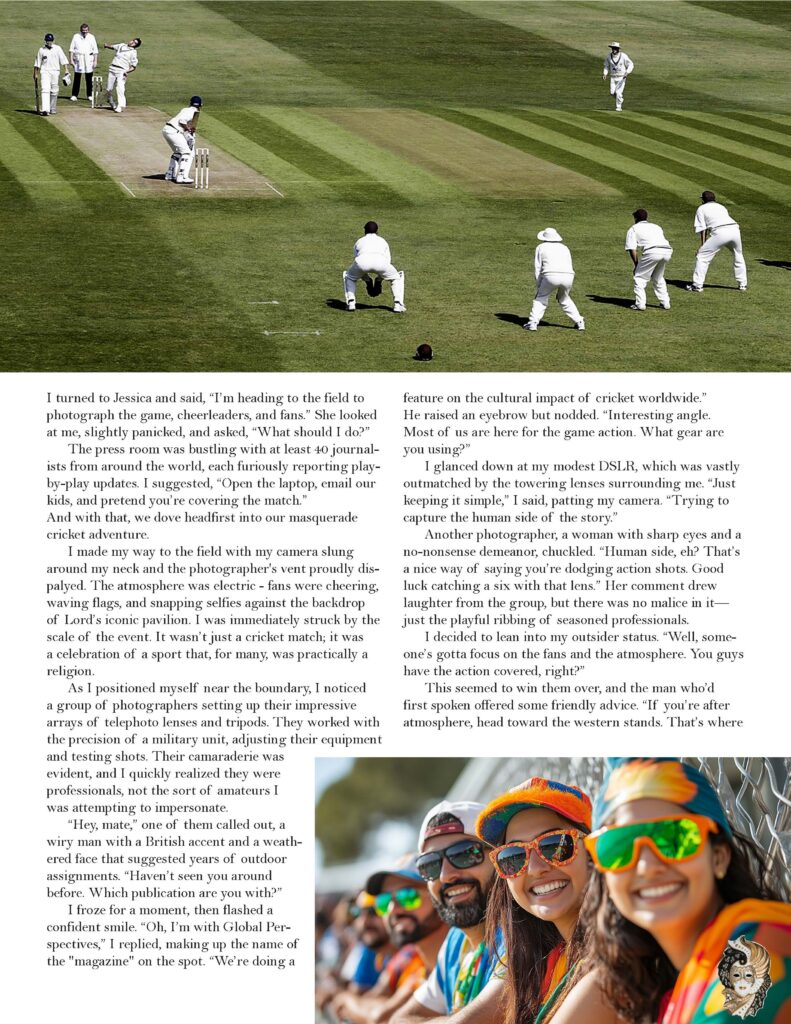 I turned to Jessica and said, "I'm heading to the field to photograph the game, cheerleaders, and fans." She looked at me, slightly panicked, and asked, "What should I do?"

The press room was bustling with at least 40 journalists from around the world, each furiously reporting play-by-play updates. I suggested, "Open the laptop, email our kids, and pretend you're covering the match."
And with that, we dove headfirst into our masquerade cricket adventure.

I made my way to the field with my camera slung around my neck and the photographer's vent proudly displayed. The atmosphere was electric - fans were cheering, waving flags, and snapping selfies against the backdrop of Lord's iconic pavilion. I was immediately struck by the scale of the event. It wasn't just a cricket match; it was a celebration of a sport that, for many, was practically a religion.

As I positioned myself near the boundary, I noticed a group of photographers setting up their impressive arrays of telephoto lenses and tripods. They worked with the precision of a military unit, adjusting their equipment and testing shots. Their camaraderie was evident, and I quickly realized they were professionals, not the sort of amateurs I was attempting to impersonate.

"Hey, mate," one of them called out, a wiry man with a British accent and a weathered face that suggested years of outdoor assignments. "Haven't seen you around before. Which publication are you with?"

I froze for a moment, then flashed a confident smile. "Oh, I'm with Global Perspectives," I replied, making up the name of the "magazine" on the spot. "We're doing a feature on the cultural impact of cricket worldwide."
He raised an eyebrow but nodded. "Interesting angle. Most of us are here for the game action. What gear are you using?"

I glanced down at my modest DSLR, which was vastly outmatched by the towering lenses surrounding me. "Just keeping it simple," I said, patting my camera. "Trying to capture the human side of the story."

Another photographer, a woman with sharp eyes and a no-nonsense demeanor, chuckled. "Human side, eh? That's a nice way of saying you're dodging action shots. Good luck catching a six with that lens." Her comment drew laughter from the group, but there was no malice in it—just the playful ribbing of seasoned professionals.

I decided to lean into my outsider status. "Well, someone's gotta focus on the fans and the atmosphere. You guys have the action covered, right?"

This seemed to win them over, and the man who'd first spoken offered some friendly advice. "If you're after atmosphere, head toward the western stands. That's where